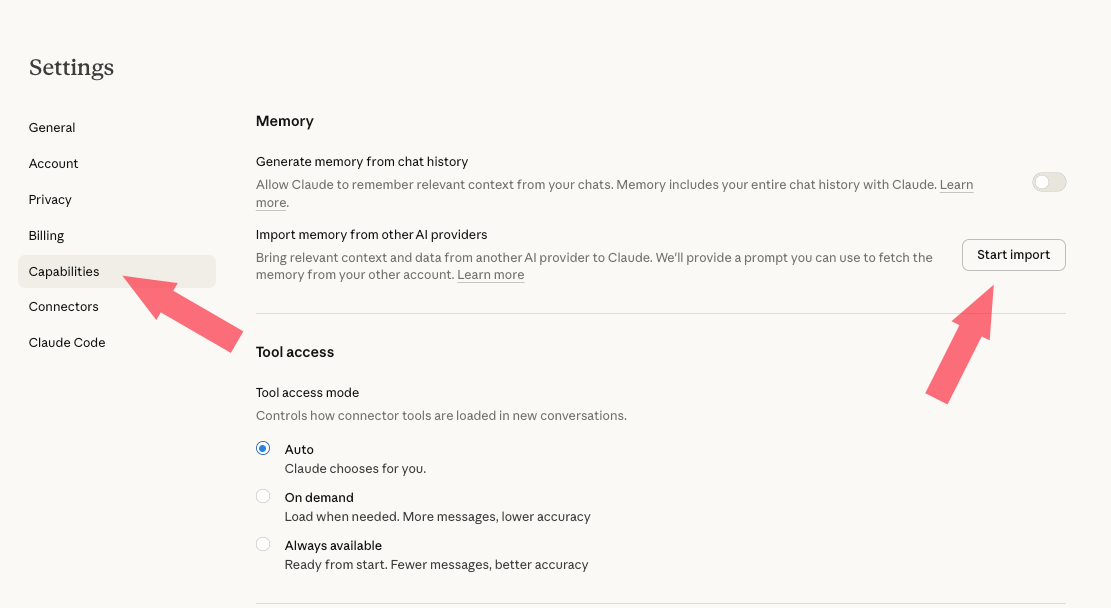 Settings

General
Account
Privacy
Billing
Capabilities
Connectors
Claude Code

Memory

Generate memory from chat history
Allow Claude to remember relevant context from your chats. Memory includes your entire chat history with Claude. Learn more.

Import memory from other AI providers
Bring relevant context and data from another AI provider to Claude. We'll provide a prompt you can use to fetch the memory from your other account. Learn more

Start import

Tool access

Tool access mode
Controls how connector tools are loaded in new conversations.

Auto
Claude chooses for you.

On demand
Load when needed. More messages, lower accuracy

Always available
Ready from start. Fewer messages, better accuracy